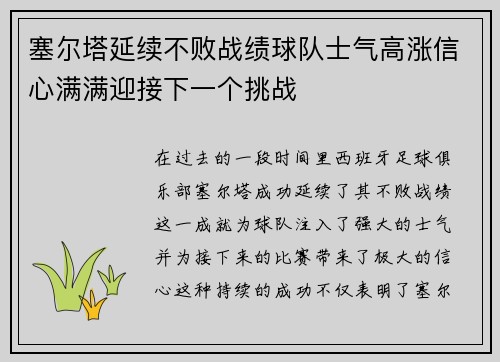 塞尔塔延续不败战绩球队士气高涨信心满满迎接下一个挑战

在过去的一段时间里西班牙足球俱乐部塞尔塔成功延续了其不败战绩这一成就为球队注入了强大的士气并为接下来的比赛带来了极大的信心这种持续的成功不仅表明了塞尔